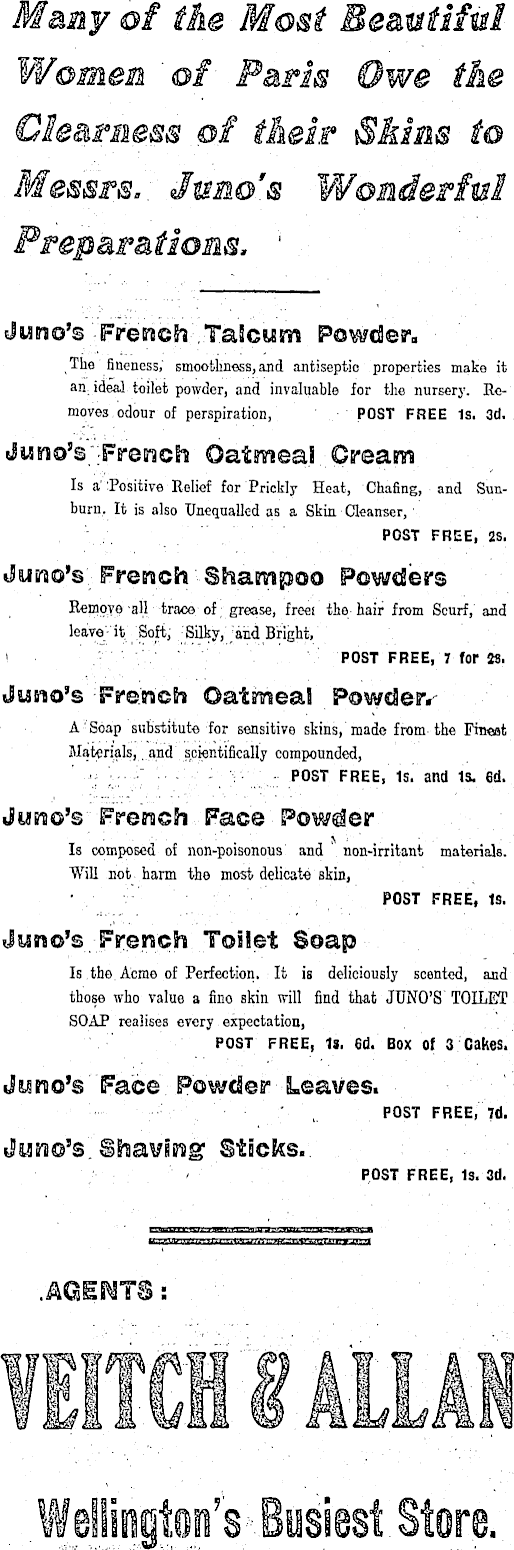 Many of the Most Beautiful Women of Paris Owe the Clearness of their Skins to Messrs. Juno's Wonderful Preparations.

Juno's French Talcum Powder.

The fineness, smoothness, and antiseptic properties make it an ideal toilet powder, and invaluable for the nursery. Removes odour of perspiration, POST FREE 1s. 3d.

Juno's French Oatmeal Cream

Is a Positive Relief for Prickly Heat, Chafing, and Sunburn. It is also Unequalled as a Skin Cleanser, POST FREE, 2s.

Juno's French Shampoo Powders

Remove all trace of grease, free the hair from Scurf, and leave it Soft, Silky, and Bright, POST FREE, 7 for 2s.

Juno's French Oatmeal Powder.

A Soap substitute for sensitive skins, made from the Finest Materials, and scientifically compounded, POST FREE, 1s. and 1s. 6d.

Juno's French Face Powder

Is composed of non-poisonous and non-irritant materials. Will not harm the most delicate skin, POST FREE, 1s.

Juno's French Toilet Soap

Is the Acme of Perfection. It is deliciously scented, and those who value a fine skin will find that JUNO'S TOILET SOAP realises every expectation, POST FREE, 1s. 6d. Box of 3 Cakes.

Juno's Face Powder Leaves. POST FREE, 7d.

Juno's Shaving Sticks. POST FREE, 1s. 3d.

AGENTS:

VEITCH & ALLAN

Wellington's Busiest Store.